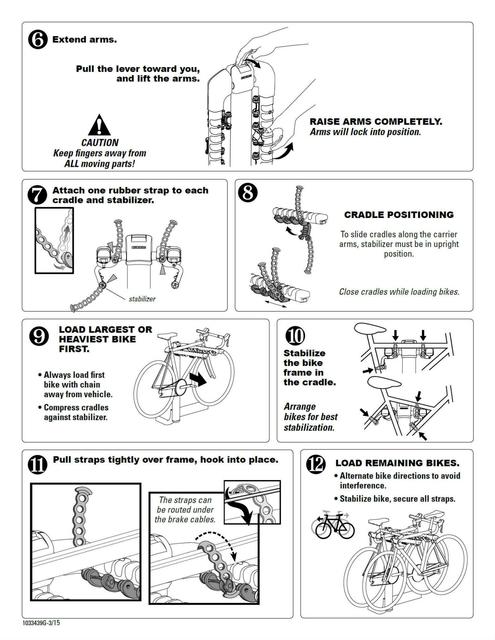 6 Extend arms.

Pull the lever toward you, and lift the arms.

CAUTION
Keep fingers away from ALL moving parts!

RAISE ARMS COMPLETELY.
Arms will lock into position.

7 Attach one rubber strap to each cradle and stabilizer.

stabilizer

8 CRADLE POSITIONING

To slide cradles along the carrier arms, stabilizer must be in upright position.

Close cradles while loading bikes.

9 LOAD LARGEST OR HEAVIEST BIKE FIRST.

• Always load first bike with chain away from vehicle.
• Compress cradles against stabilizer.

10 Stabilize the bike frame in the cradle.

Arrange bikes for best stabilization.

11 Pull straps tightly over frame, hook into place.

The straps can be routed under the brake cables.

12 LOAD REMAINING BIKES.
• Alternate bike directions to avoid interference.
• Stabilize bike, secure all straps.

1033439G-3/15